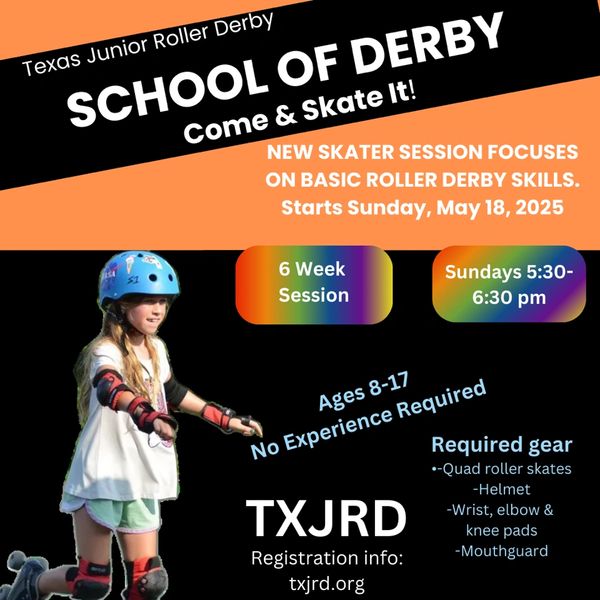 Texas Junior Roller Derby

SCHOOL OF DERBY

Come & Skate It!

NEW SKATER SESSION FOCUSES ON BASIC ROLLER DERBY SKILLS.

Starts Sunday, May 18, 2025

6 Week Session

Sundays 5:30-6:30 pm

Ages 8-17
No Experience Required

Required gear
•-Quad roller skates
-Helmet
-Wrist, elbow & knee pads
-Mouthguard

TXJRD

Registration info:
txjrd.org